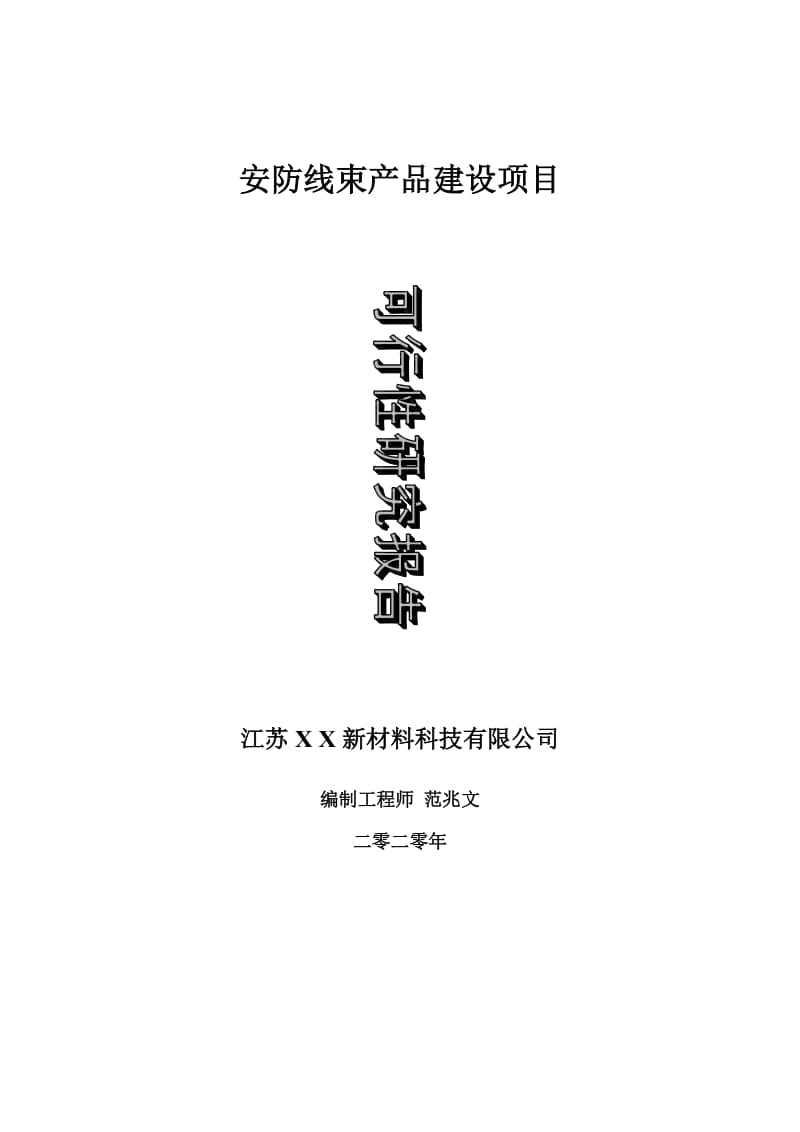 安防线束产品建设项目

可行性研究报告

江苏 X X 新材料科技有限公司

编制工程师 范兆文

二零二零年